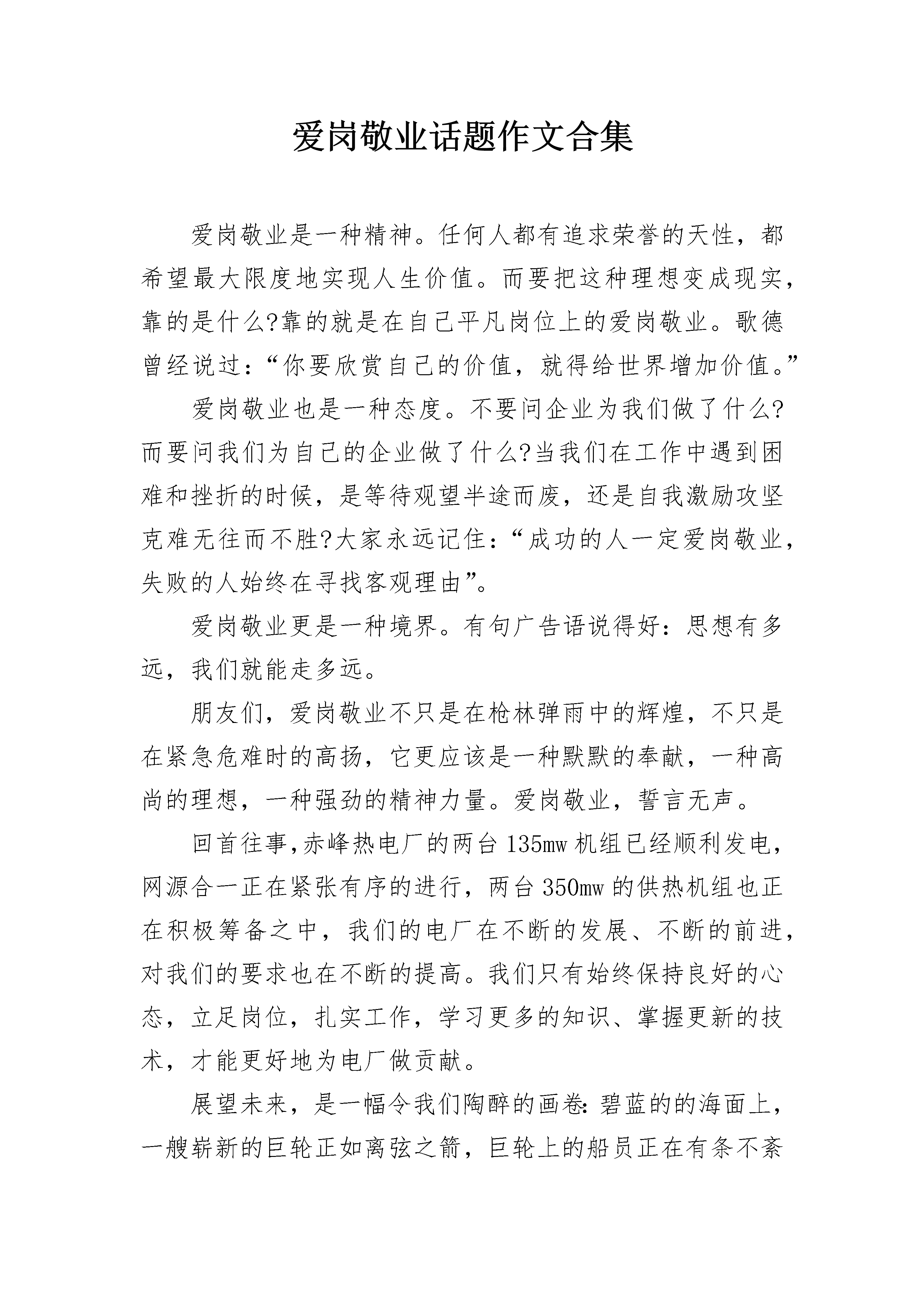 爱岗敬业话题作文合集

爱岗敬业是一种精神。任何人都有追求荣誉的天性，都希望最大限度地实现人生价值。而要把这种理想变成现实，靠的是什么?靠的就是在自己平凡岗位上的爱岗敬业。歌德曾经说过：“你要欣赏自己的价值，就得给世界增加价值。”

爱岗敬业也是一种态度。不要问企业为我们做了什么?而要问我们为自己的企业做了什么?当我们在工作中遇到困难和挫折的时候，是等待观望半途而废，还是自我激励攻坚克难无往而不胜?大家永远记住：“成功的人一定爱岗敬业，失败的人始终在寻找客观理由”。

爱岗敬业更是一种境界。有句广告语说得好：思想有多远，我们就能走多远。

朋友们，爱岗敬业不只是在枪林弹雨中的辉煌，不只是在紧急危难时的高扬，它更应该是一种默默的奉献，一种高尚的理想，一种强劲的精神力量。爱岗敬业，誓言无声。

回首往事,赤峰热电厂的两台135mw机组已经顺利发电，网源合一正在紧张有序的进行，两台350mw的供热机组也正在积极筹备之中，我们的电厂在不断的发展、不断的前进，对我们的要求也在不断的提高。我们只有始终保持良好的心态，立足岗位，扎实工作，学习更多的知识、掌握更新的技术，才能更好地为电厂做贡献。

展望未来，是一幅令我们陶醉的画卷：碧蓝的的海面上，一艘崭新的巨轮正如离弦之箭，巨轮上的船员正在有条不紊